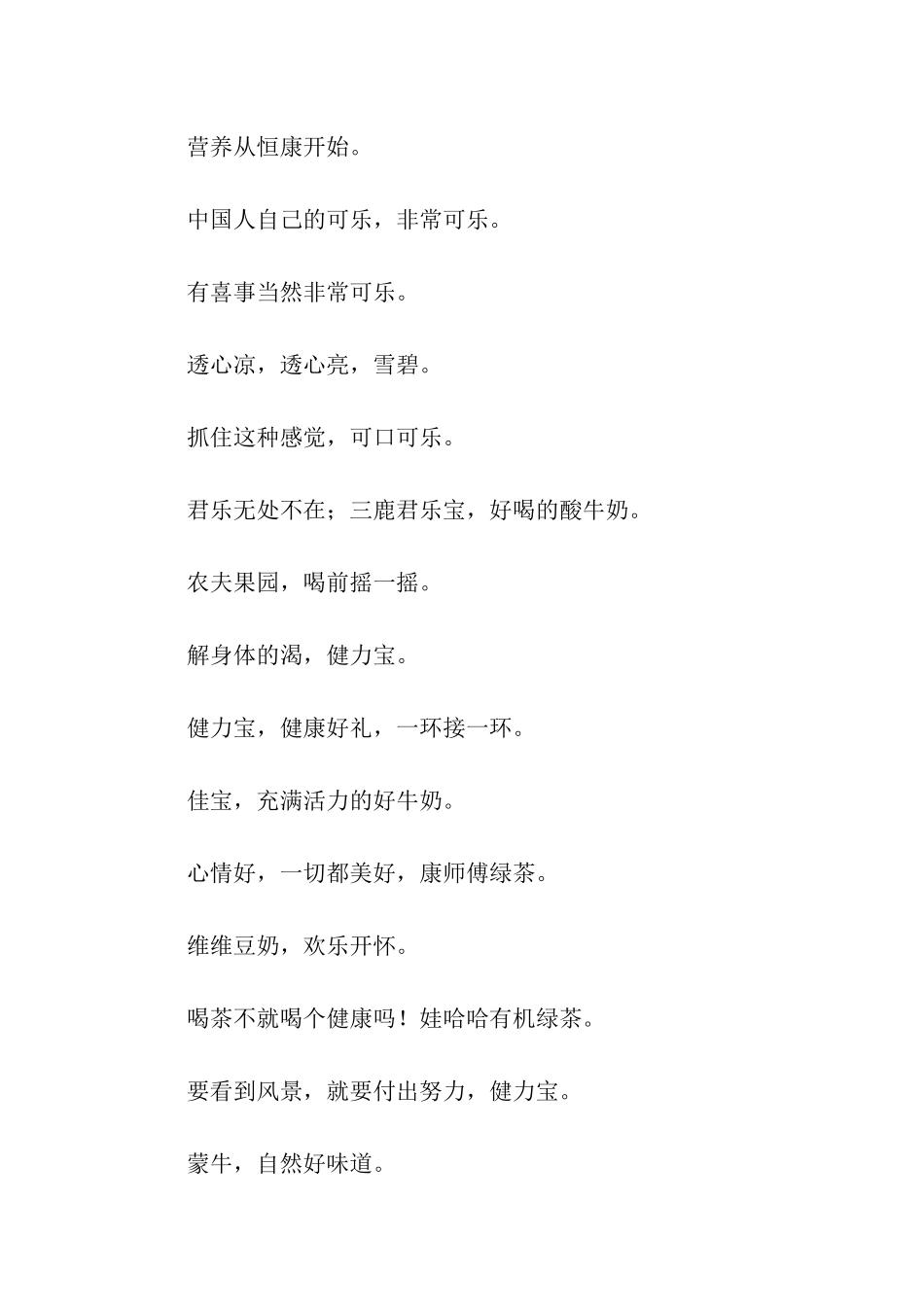 营养从恒康开始。

中国人自己的可乐，非常可乐。

有喜事当然非常可乐。

透心凉，透心亮，雪碧。

抓住这种感觉，可口可乐。

君乐无处不在；三鹿君乐宝，好喝的酸牛奶。

农夫果园，喝前摇一摇。

解身体的渴，健力宝。

健力宝，健康好礼，一环接一环。

佳宝，充满活力的好牛奶。

心情好，一切都美好，康师傅绿茶。

维维豆奶，欢乐开怀。

喝茶不就喝个健康吗！娃哈哈有机绿茶。

要看到风景，就要付出努力，健力宝。

蒙牛，自然好味道。